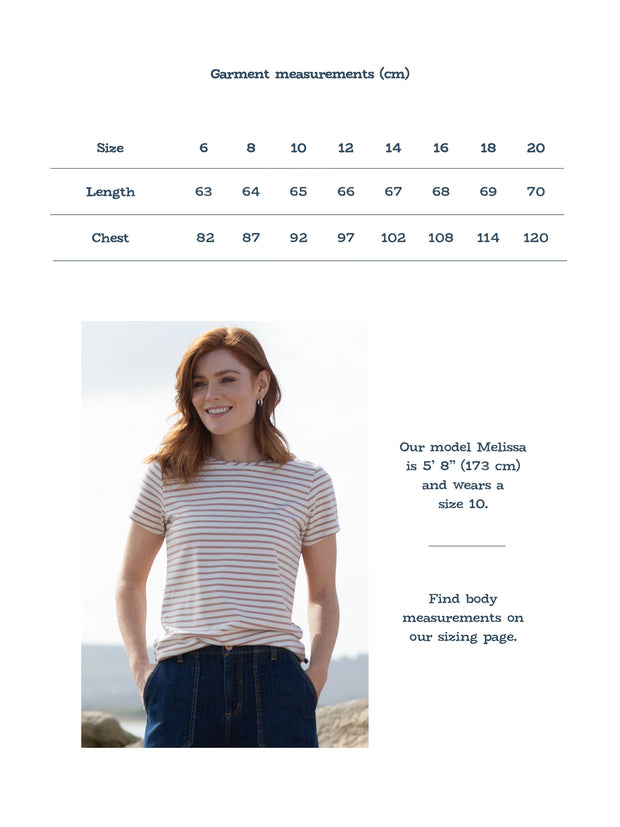 Garment measurements (cm)

| Size | 6 | 8 | 10 | 12 | 14 | 16 | 18 | 20 |
|---|---|---|---|---|---|---|---|---|
| Length | 63 | 64 | 65 | 66 | 67 | 68 | 69 | 70 |
| Chest | 82 | 87 | 92 | 97 | 102 | 108 | 114 | 120 |

Our model Melissa is 5' 8" (173 cm) and wears a size 10.

Find body measurements on our sizing page.